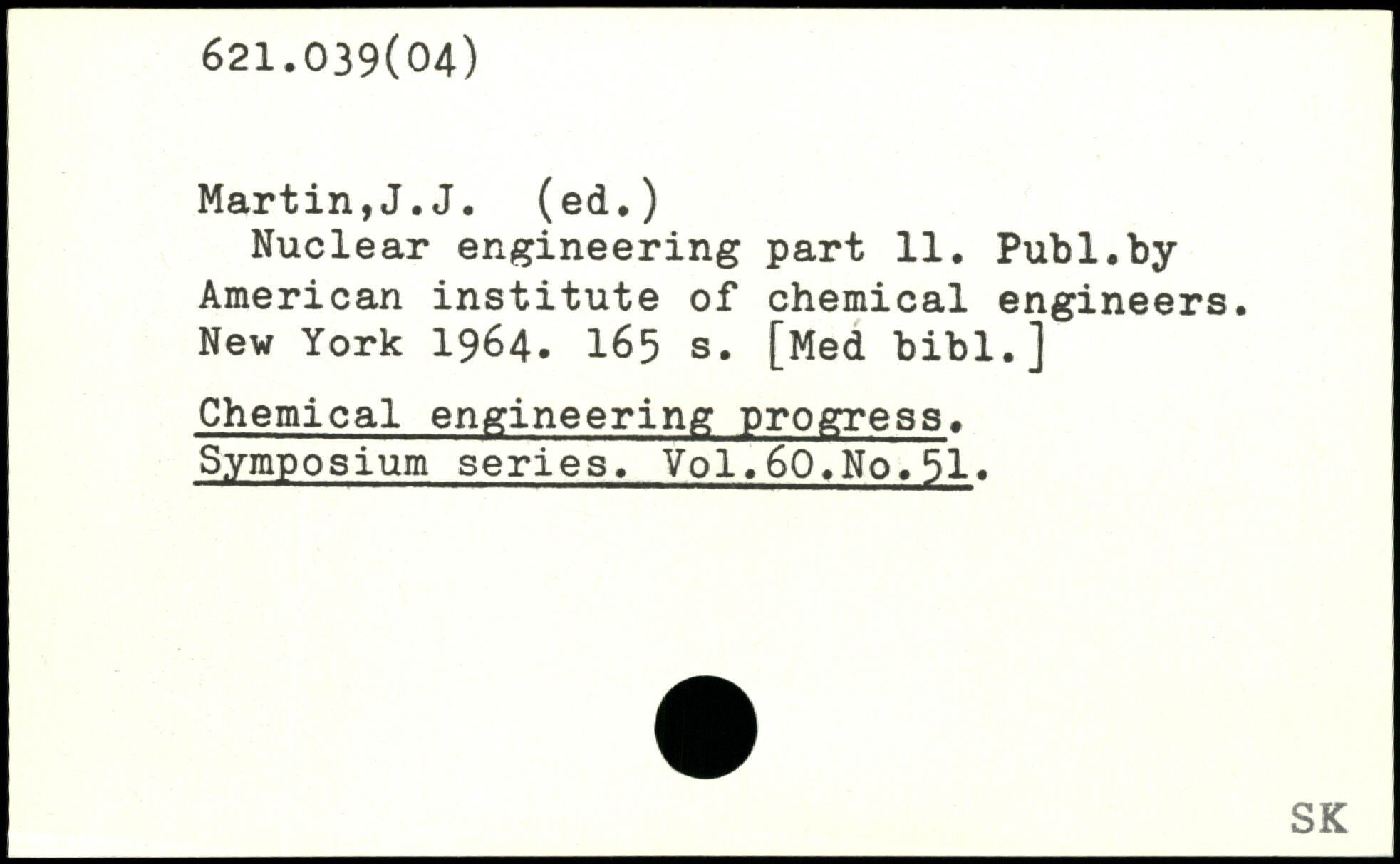 621.039(04)

Martin,J.J. (ed.)
Nuclear engineering part 11. Publ.by American institute of chemical engineers. New York 1964. 165 s. [Med bibl.]

Chemical engineering progress. Symposium series. Vol.60.No.51.

SK